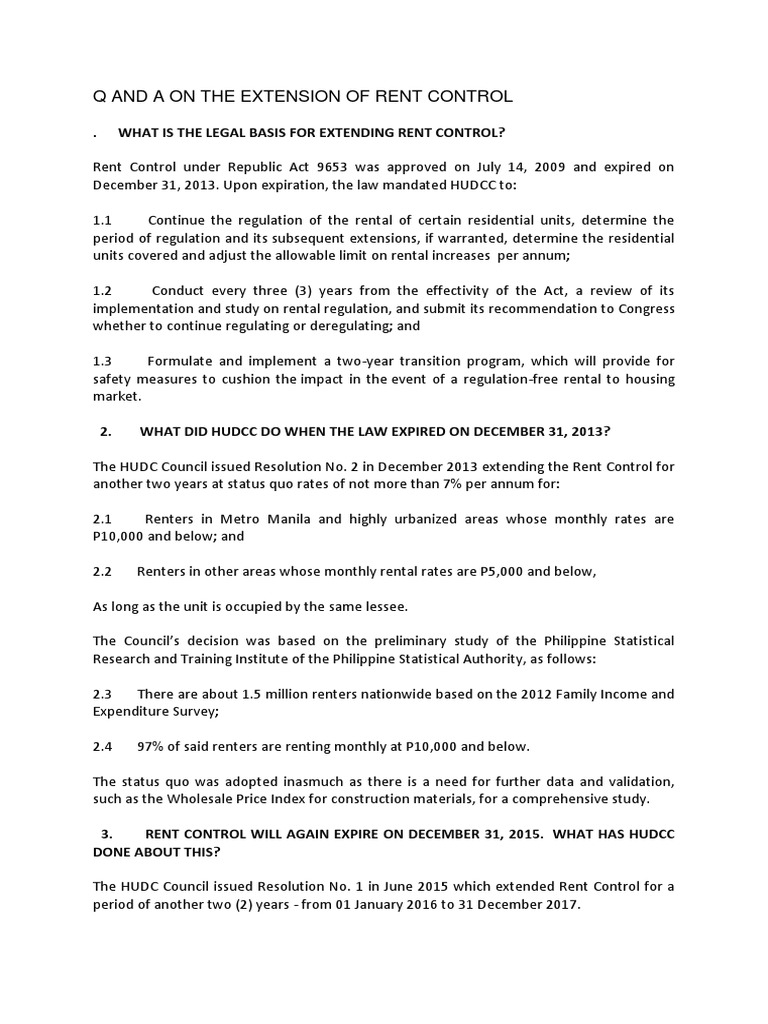 Q AND A ON THE EXTENSION OF RENT CONTROL

. WHAT IS THE LEGAL BASIS FOR EXTENDING RENT CONTROL?

Rent Control under Republic Act 9653 was approved on July 14, 2009 and expired on December 31, 2013. Upon expiration, the law mandated HUDCC to:

1.1 Continue the regulation of the rental of certain residential units, determine the period of regulation and its subsequent extensions, if warranted, determine the residential units covered and adjust the allowable limit on rental increases per annum;

1.2 Conduct every three (3) years from the effectivity of the Act, a review of its implementation and study on rental regulation, and submit its recommendation to Congress whether to continue regulating or deregulating; and

1.3 Formulate and implement a two-year transition program, which will provide for safety measures to cushion the impact in the event of a regulation-free rental to housing market.

2. WHAT DID HUDCC DO WHEN THE LAW EXPIRED ON DECEMBER 31, 2013?

The HUDC Council issued Resolution No. 2 in December 2013 extending the Rent Control for another two years at status quo rates of not more than 7% per annum for:

2.1 Renters in Metro Manila and highly urbanized areas whose monthly rates are P10,000 and below; and

2.2 Renters in other areas whose monthly rental rates are P5,000 and below,

As long as the unit is occupied by the same lessee.

The Council's decision was based on the preliminary study of the Philippine Statistical Research and Training Institute of the Philippine Statistical Authority, as follows:

2.3 There are about 1.5 million renters nationwide based on the 2012 Family Income and Expenditure Survey;

2.4 97% of said renters are renting monthly at P10,000 and below.

The status quo was adopted inasmuch as there is a need for further data and validation, such as the Wholesale Price Index for construction materials, for a comprehensive study.

3. RENT CONTROL WILL AGAIN EXPIRE ON DECEMBER 31, 2015. WHAT HAS HUDCC DONE ABOUT THIS?

The HUDC Council issued Resolution No. 1 in June 2015 which extended Rent Control for a period of another two (2) years - from 01 January 2016 to 31 December 2017.